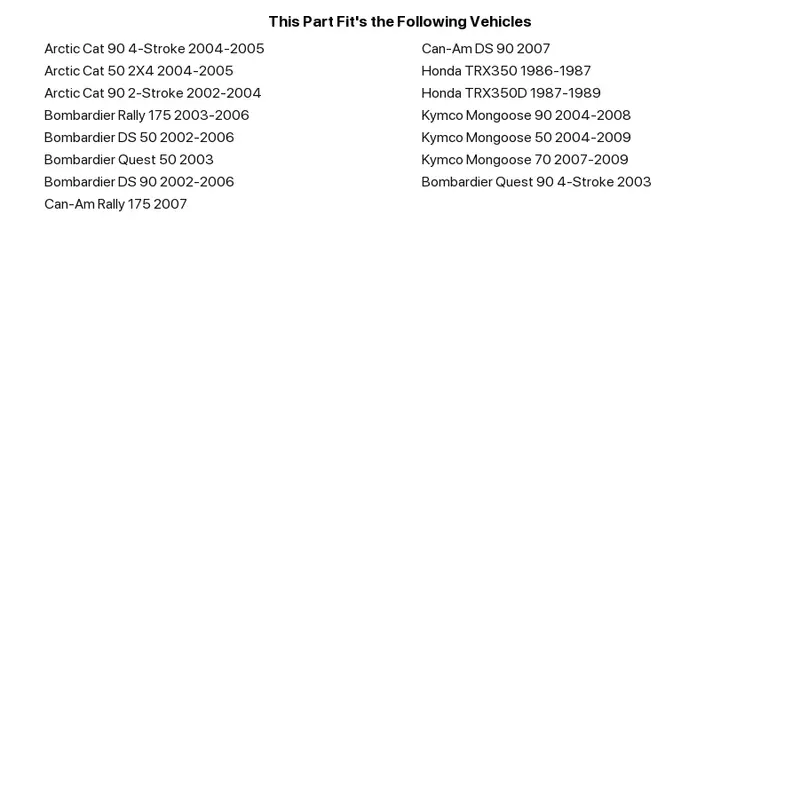 This Part Fit's the Following Vehicles

Arctic Cat 90 4-Stroke 2004-2005
Arctic Cat 50 2X4 2004-2005
Arctic Cat 90 2-Stroke 2002-2004
Bombardier Rally 175 2003-2006
Bombardier DS 50 2002-2006
Bombardier Quest 50 2003
Bombardier DS 90 2002-2006
Can-Am Rally 175 2007

Can-Am DS 90 2007
Honda TRX350 1986-1987
Honda TRX350D 1987-1989
Kymco Mongoose 90 2004-2008
Kymco Mongoose 50 2004-2009
Kymco Mongoose 70 2007-2009
Bombardier Quest 90 4-Stroke 2003